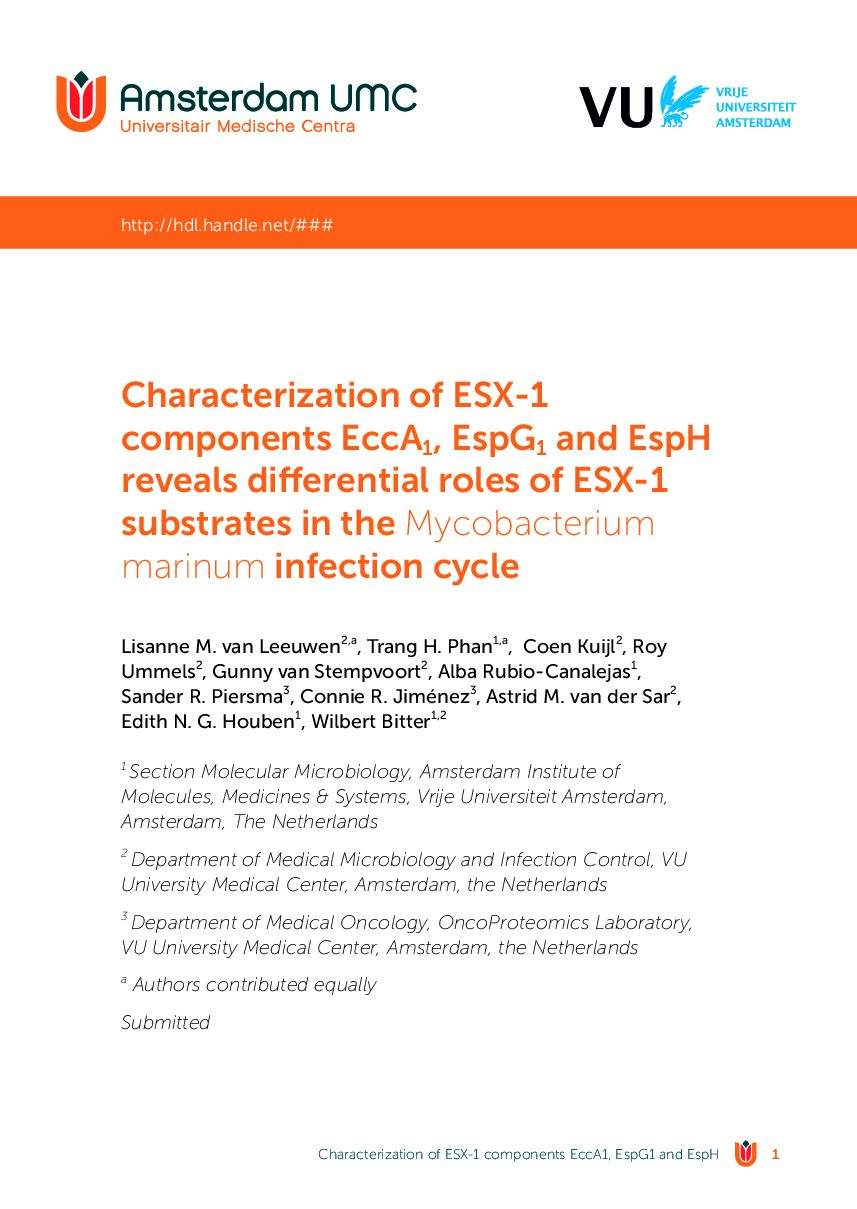 Amsterdam UMC
Universitair Medische Centra

VU VRIJE UNIVERSITEIT AMSTERDAM

http://hdl.handle.net/###

Characterization of ESX-1 components EccA$_1$, EspG$_1$ and EspH reveals differential roles of ESX-1 substrates in the Mycobacterium marinum infection cycle

Lisanne M. van Leeuwen$^{2,a}$, Trang H. Phan$^{1,a}$, Coen Kuijl$^2$, Roy Ummels$^2$, Gunny van Stempvoort$^2$, Alba Rubio-Canalejas$^1$, Sander R. Piersma$^3$, Connie R. Jiménez$^3$, Astrid M. van der Sar$^2$, Edith N. G. Houben$^1$, Wilbert Bitter$^{1,2}$

$^1$ Section Molecular Microbiology, Amsterdam Institute of Molecules, Medicines & Systems, Vrije Universiteit Amsterdam, Amsterdam, The Netherlands

$^2$ Department of Medical Microbiology and Infection Control, VU University Medical Center, Amsterdam, the Netherlands

$^3$ Department of Medical Oncology, OncoProteomics Laboratory, VU University Medical Center, Amsterdam, the Netherlands

$^a$ Authors contributed equally

Submitted

Characterization of ESX-1 components EccA1, EspG1 and EspH 1